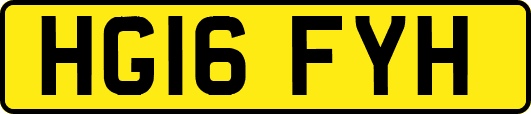 HG16 FYH